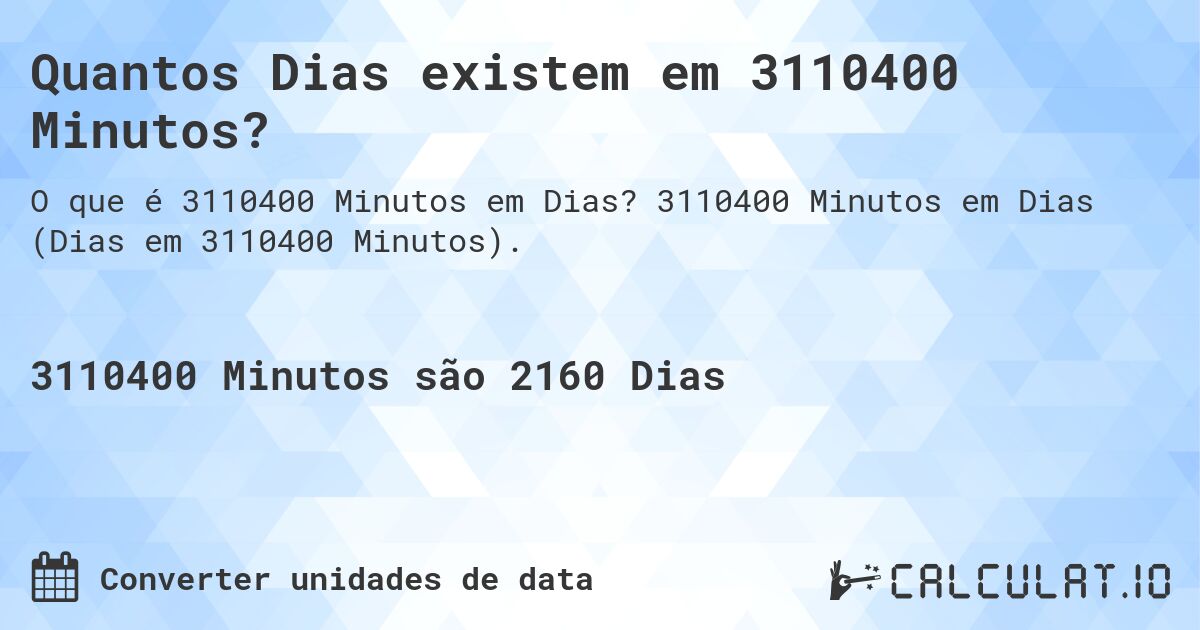 Quantos Dias existem em 3110400 Minutos?

O que é 3110400 Minutos em Dias? 3110400 Minutos em Dias (Dias em 3110400 Minutos).

3110400 Minutos são 2160 Dias

Converter unidades de data

CALCULAT.IO